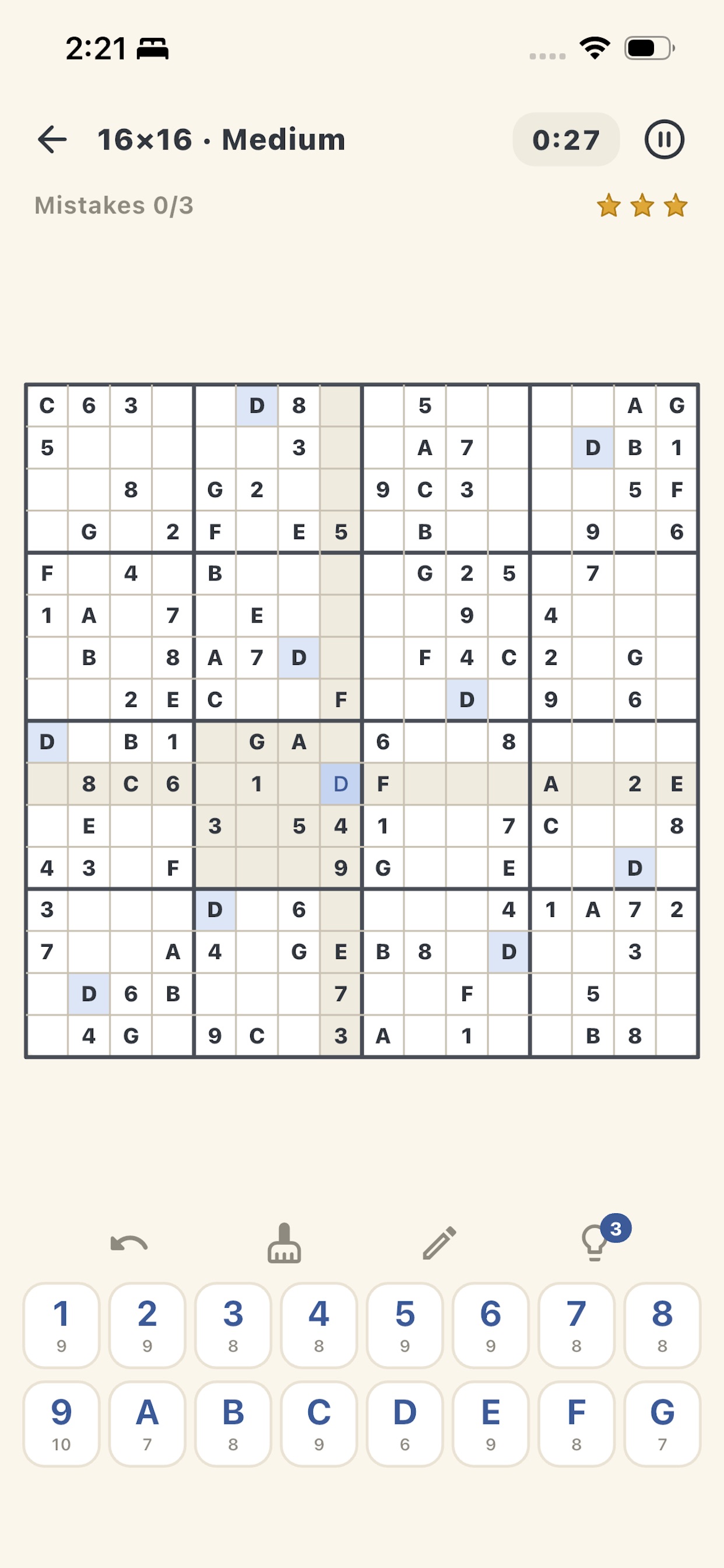 2:21

16×16 · Medium

0:27

Mistakes 0/3

| | | | | | | | | | | | | | | | |
|---|---|---|---|---|---|---|---|---|---|---|---|---|---|---|---|
| C | 6 | 3 | | | D | 8 | | | 5 | | | | | A | G |
| 5 | | | | | | 3 | | | A | 7 | | | D | B | 1 |
| | | 8 | | G | 2 | | | 9 | C | 3 | | | | 5 | F |
| | G | | 2 | F | | E | 5 | | B | | | | 9 | | 6 |
| F | | 4 | | B | | | | | G | 2 | 5 | | 7 | | |
| 1 | A | | 7 | | E | | | | | 9 | | 4 | | | |
| | B | | 8 | A | 7 | D | | | F | 4 | C | 2 | | G | |
| | | 2 | E | C | | | F | | | D | | 9 | | 6 | |
| D | | B | 1 | | G | A | | 6 | | | 8 | | | | |
| | 8 | C | 6 | | 1 | | D | F | | | | A | | 2 | E |
| | E | | | 3 | | 5 | 4 | 1 | | | 7 | C | | | 8 |
| 4 | 3 | | F | | | | 9 | G | | | E | | | D | |
| 3 | | | | D | | 6 | | | | | 4 | 1 | A | 7 | 2 |
| 7 | | | A | 4 | | G | E | B | 8 | | D | | | 3 | |
| | D | 6 | B | | | | 7 | | | F | | | 5 | | |
| | 4 | G | | 9 | C | | 3 | A | | 1 | | | B | 8 | |

3

1 9 2 9 3 8 4 8 5 9 6 9 7 8 8 8
9 10 A 7 B 8 C 9 D 6 E 9 F 8 G 7